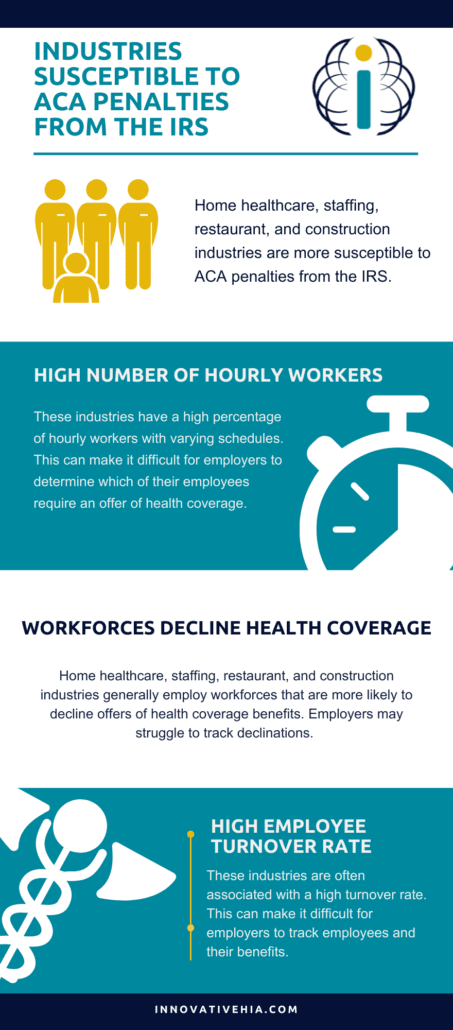 INDUSTRIES SUSCEPTIBLE TO ACA PENALTIES FROM THE IRS

Home healthcare, staffing, restaurant, and construction industries are more susceptible to ACA penalties from the IRS.

HIGH NUMBER OF HOURLY WORKERS

These industries have a high percentage of hourly workers with varying schedules. This can make it difficult for employers to determine which of their employees require an offer of health coverage.

WORKFORCES DECLINE HEALTH COVERAGE

Home healthcare, staffing, restaurant, and construction industries generally employ workforces that are more likely to decline offers of health coverage benefits. Employers may struggle to track declinations.

HIGH EMPLOYEE TURNOVER RATE

These industries are often associated with a high turnover rate. This can make it difficult for employers to track employees and their benefits.

INNOVATIVEHIA.COM